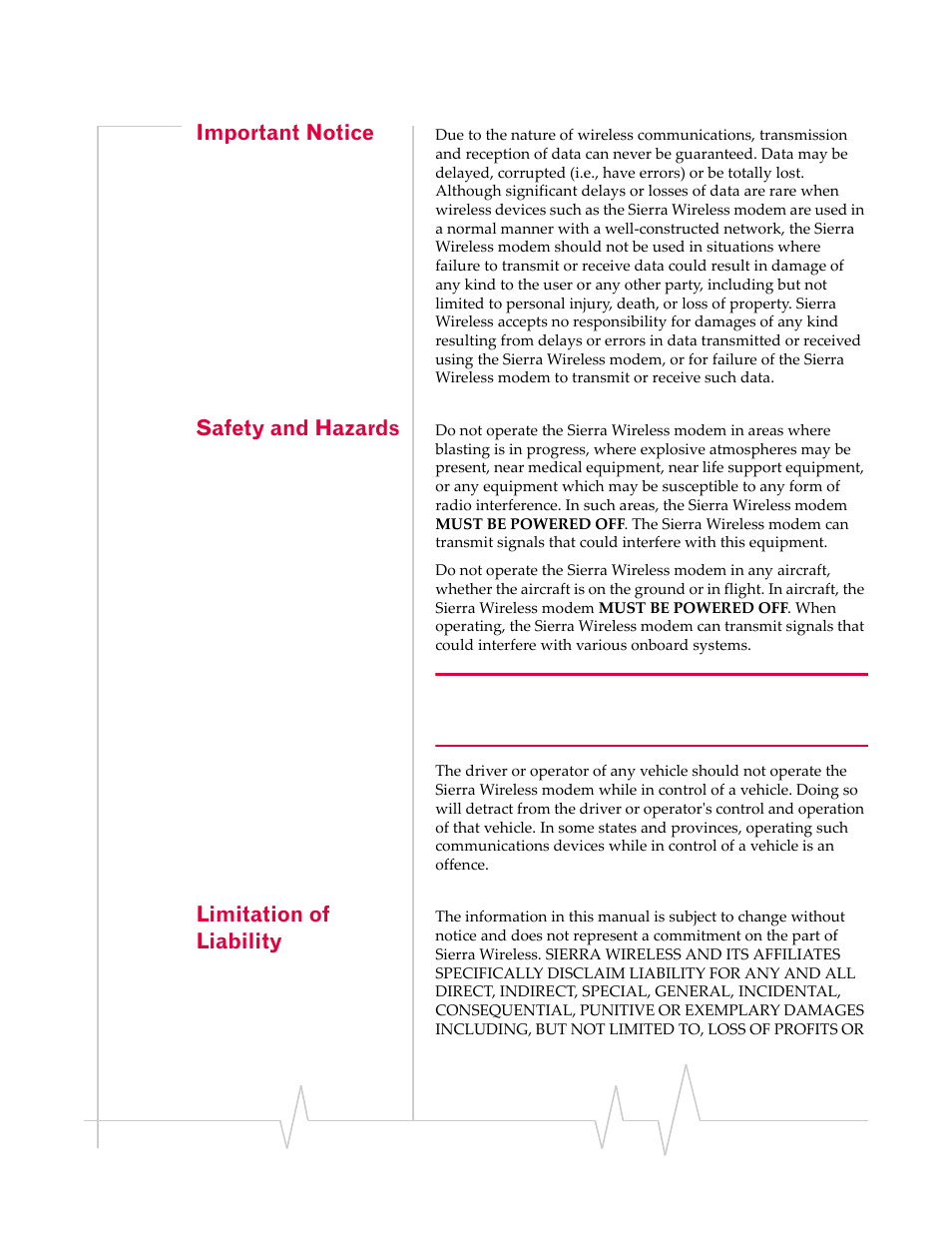 Important Notice

Due to the nature of wireless communications, transmission and reception of data can never be guaranteed. Data may be delayed, corrupted (i.e., have errors) or be totally lost. Although significant delays or losses of data are rare when wireless devices such as the Sierra Wireless modem are used in a normal manner with a well-constructed network, the Sierra Wireless modem should not be used in situations where failure to transmit or receive data could result in damage of any kind to the user or any other party, including but not limited to personal injury, death, or loss of property. Sierra Wireless accepts no responsibility for damages of any kind resulting from delays or errors in data transmitted or received using the Sierra Wireless modem, or for failure of the Sierra Wireless modem to transmit or receive such data.

Safety and Hazards

Do not operate the Sierra Wireless modem in areas where blasting is in progress, where explosive atmospheres may be present, near medical equipment, near life support equipment, or any equipment which may be susceptible to any form of radio interference. In such areas, the Sierra Wireless modem **MUST BE POWERED OFF**. The Sierra Wireless modem can transmit signals that could interfere with this equipment.

Do not operate the Sierra Wireless modem in any aircraft, whether the aircraft is on the ground or in flight. In aircraft, the Sierra Wireless modem **MUST BE POWERED OFF**. When operating, the Sierra Wireless modem can transmit signals that could interfere with various onboard systems.

The driver or operator of any vehicle should not operate the Sierra Wireless modem while in control of a vehicle. Doing so will detract from the driver or operator's control and operation of that vehicle. In some states and provinces, operating such communications devices while in control of a vehicle is an offence.

Limitation of Liability

The information in this manual is subject to change without notice and does not represent a commitment on the part of Sierra Wireless. SIERRA WIRELESS AND ITS AFFILIATES SPECIFICALLY DISCLAIM LIABILITY FOR ANY AND ALL DIRECT, INDIRECT, SPECIAL, GENERAL, INCIDENTAL, CONSEQUENTIAL, PUNITIVE OR EXEMPLARY DAMAGES INCLUDING, BUT NOT LIMITED TO, LOSS OF PROFITS OR